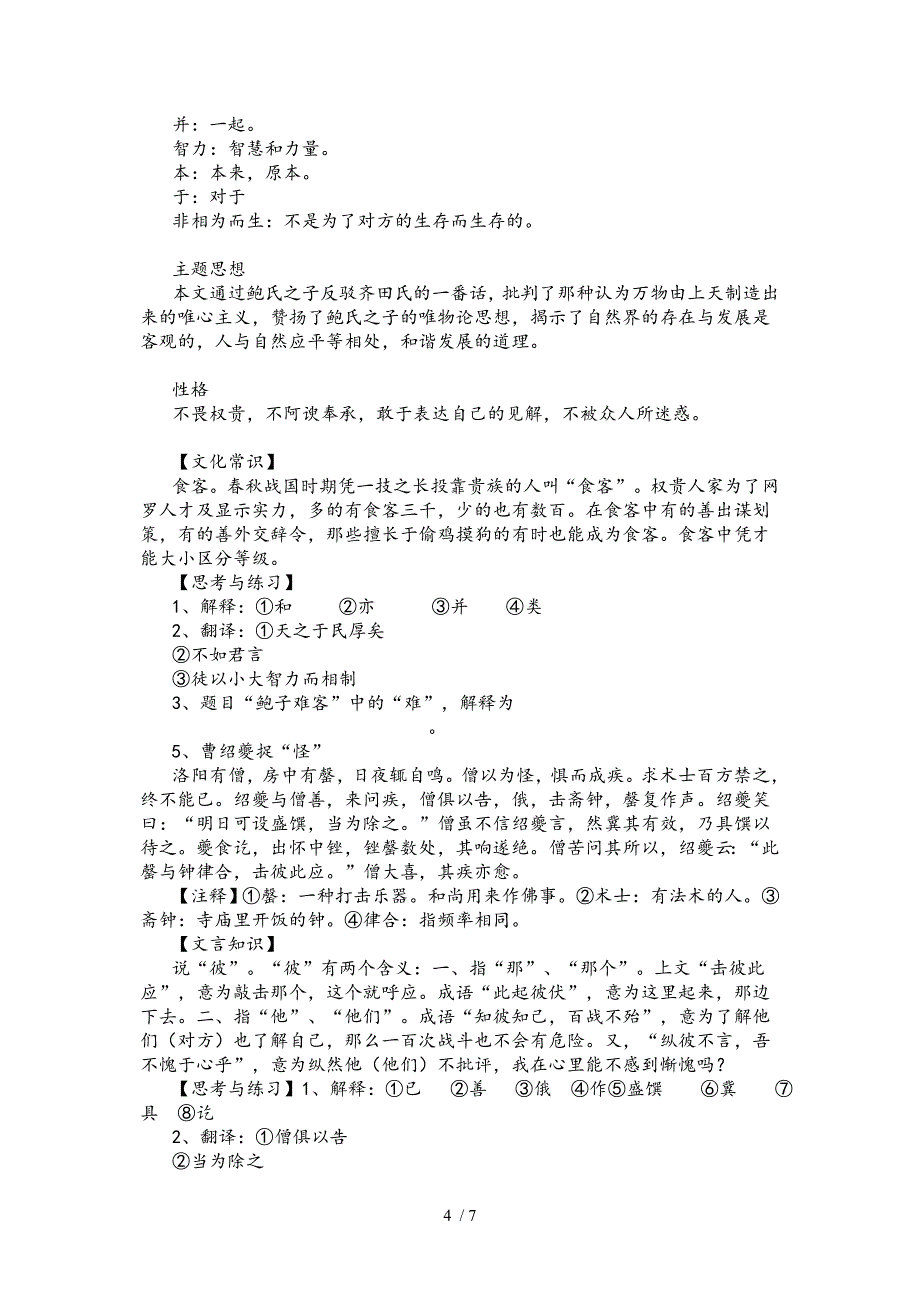 并：一起。
智力：智慧和力量。
本：本来，原本。
于：对于
非相为而生：不是为了对方的生存而生存的。

主题思想
本文通过鲍氏之子反驳齐田氏的一番话，批判了那种认为万物由上天制造出来的唯心主义，赞扬了鲍氏之子的唯物论思想，揭示了自然界的存在与发展是客观的，人与自然应平等相处，和谐发展的道理。

性格
不畏权贵，不阿谀奉承，敢于表达自己的见解，不被众人所迷惑。

【文化常识】
食客。春秋战国时期凭一技之长投靠贵族的人叫“食客”。权贵人家为了网罗人才及显示实力，多的有食客三千，少的也有数百。在食客中有的善出谋划策，有的善外交辞令，那些擅长于偷鸡摸狗的有时也能成为食客。食客中凭才能大小区分等级。
【思考与练习】
1、解释：①和　②亦　③并　④类
2、翻译：①天之于民厚矣
②不如君言
③徒以小大智力而相制
3、题目“鲍子难客”中的“难”，解释为
。
5、曹绍夔捉“怪”
洛阳有僧，房中有罄，日夜辄自鸣。僧以为怪，惧而成疾。求术士百方禁之，终不能已。绍夔与僧善，来问疾，僧俱以告，俄，击斋钟，罄复作声。绍夔笑曰：“明日可设盛馔，当为除之。”僧虽不信绍夔言，然冀其有效，乃具馔以待之。夔食讫，出怀中锉，锉罄数处，其响遂绝。僧苦问其所以，绍夔云：“此罄与钟律合，击彼此应。”僧大喜，其疾亦愈。
【注释】①罄：一种打击乐器。和尚用来作佛事。②术士：有法术的人。③斋钟：寺庙里开饭的钟。④律合：指频率相同。
【文言知识】
说“彼”。“彼”有两个含义：一、指“那”、“那个”。上文“击彼此应”，意为敲击那个，这个就呼应。成语“此起彼伏”，意为这里起来，那边下去。二、指“他”、“他们”。成语“知彼知己，百战不殆”，意为了解他们（对方）也了解自己，那么一百次战斗也不会有危险。又，“纵彼不言，吾不愧于心乎”，意为纵然他（他们）不批评，我在心里能不感到惭愧吗？
【思考与练习】1、解释：①已　②善　③俄　④作⑤盛馔　⑥冀　⑦具　⑧讫
2、翻译：①僧俱以告
②当为除之

4 / 7